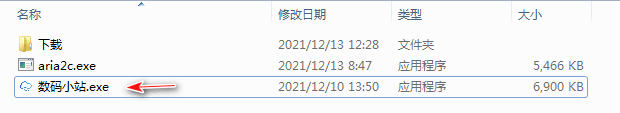 | 名称 | 修改日期 | 类型 | 大小 |
|---|---|---|---|
| 下载 | 2021/12/13 12:28 | 文件夹 | |
| aria2c.exe | 2021/12/13 8:47 | 应用程序 | 5,466 KB |
| 数码小站.exe | 2021/12/10 13:50 | 应用程序 | 6,900 KB |